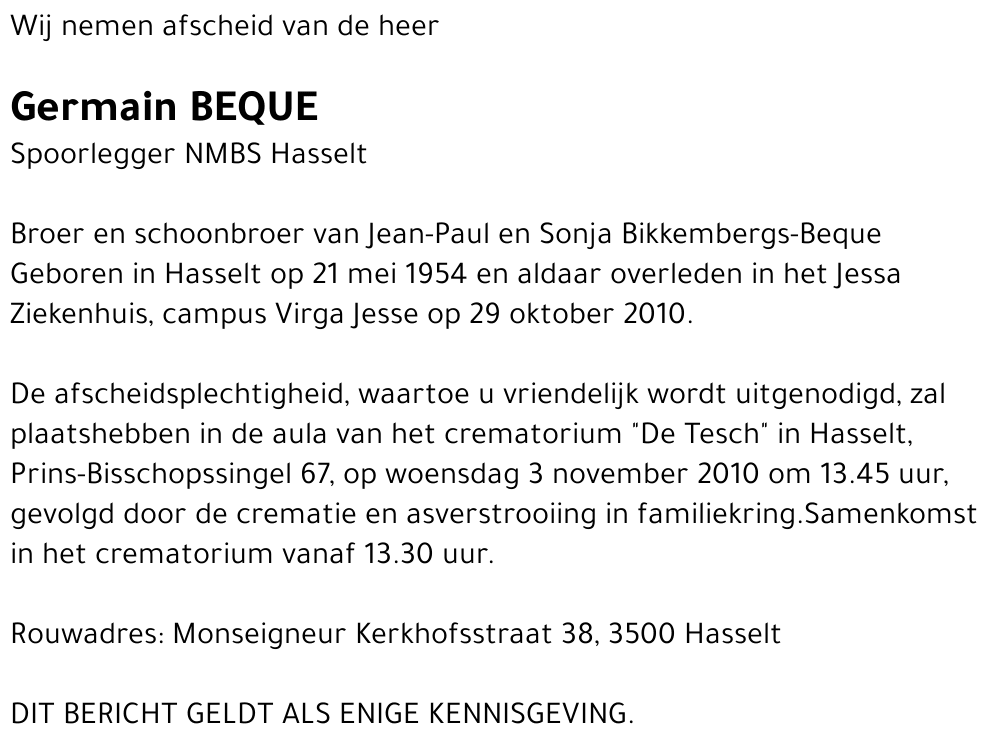 Wij nemen afscheid van de heer

Germain BEQUE

Spoorlegger NMBS Hasselt

Broer en schoonbroer van Jean-Paul en Sonja Bikkembergs-Beque
Geboren in Hasselt op 21 mei 1954 en aldaar overleden in het Jessa Ziekenhuis, campus Virga Jesse op 29 oktober 2010.

De afscheidsplechtigheid, waartoe u vriendelijk wordt uitgenodigd, zal plaatshebben in de aula van het crematorium "De Tesch" in Hasselt, Prins-Bisschopssingel 67, op woensdag 3 november 2010 om 13.45 uur, gevolgd door de crematie en asverstrooiing in familiekring.Samenkomst in het crematorium vanaf 13.30 uur.

Rouwadres: Monseigneur Kerkhofsstraat 38, 3500 Hasselt

DIT BERICHT GELDT ALS ENIGE KENNISGEVING.